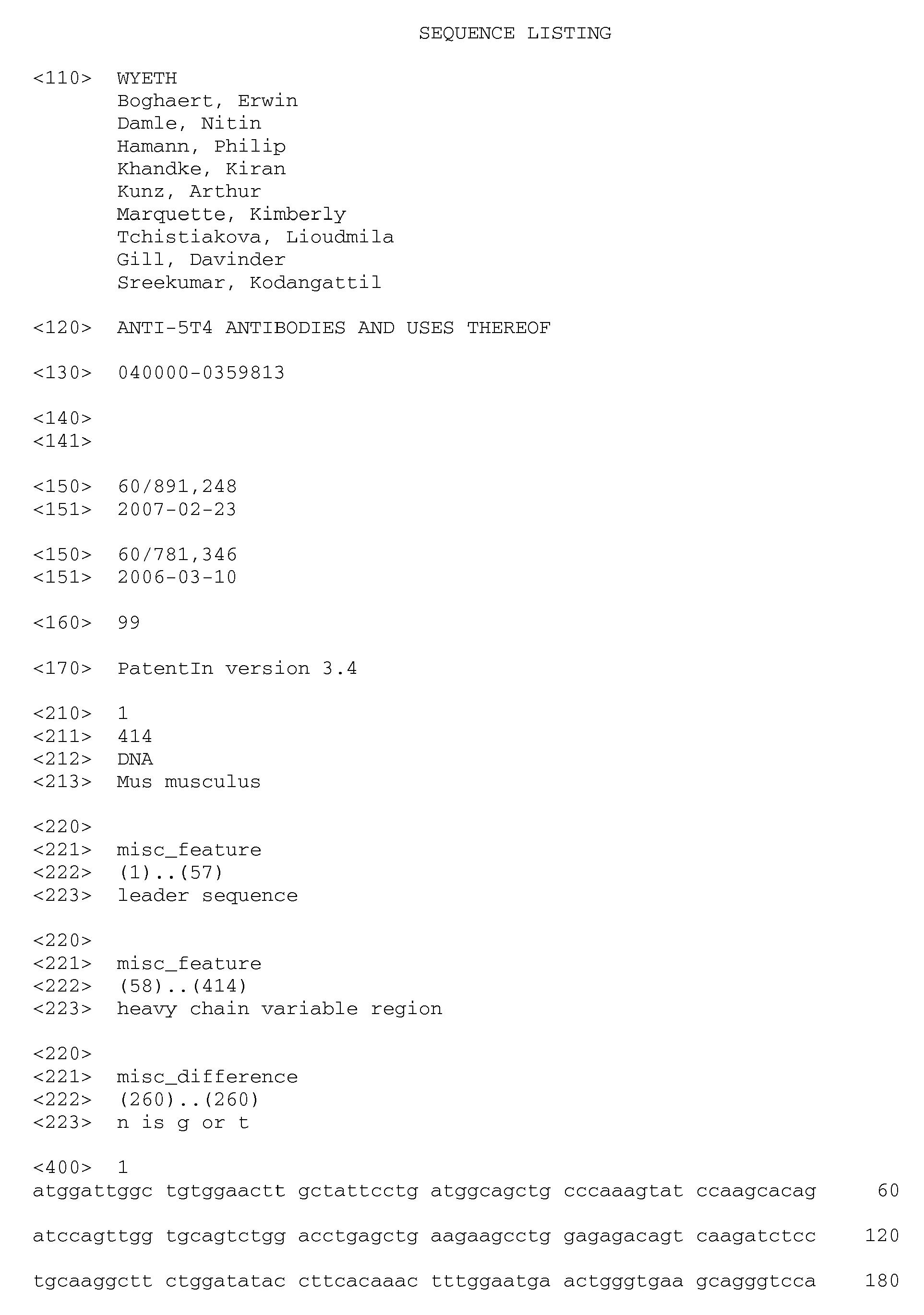 SEQUENCE LISTING

<110> WYETH
Boghaert, Erwin
Damle, Nitin
Hamann, Philip
Khandke, Kiran
Kunz, Arthur
Marquette, Kimberly
Tchistiakova, Lioudmila
Gill, Davinder
Sreekumar, Kodangattil

<120> ANTI-5T4 ANTIBODIES AND USES THEREOF

<130> 040000-0359813

<140>
<141>

<150> 60/891,248
<151> 2007-02-23

<150> 60/781,346
<151> 2006-03-10

<160> 99

<170> PatentIn version 3.4

<210> 1
<211> 414
<212> DNA
<213> Mus musculus

<220>
<221> misc_feature
<222> (1)..(57)
<223> leader sequence

<220>
<221> misc_feature
<222> (58)..(414)
<223> heavy chain variable region

<220>
<221> misc_difference
<222> (260)..(260)
<223> n is g or t

<400> 1
atggattggc tgtggaactt gctattcctg atggcagctg cccaaagtat ccaagcacag 60

atccagttgg tgcagtctgg acctgagctg aagaagcctg gagagacagt caagatctcc 120

tgcaaggctt ctggatatac cttcacaaac tttggaatga actgggtgaa gcagggtcca 180